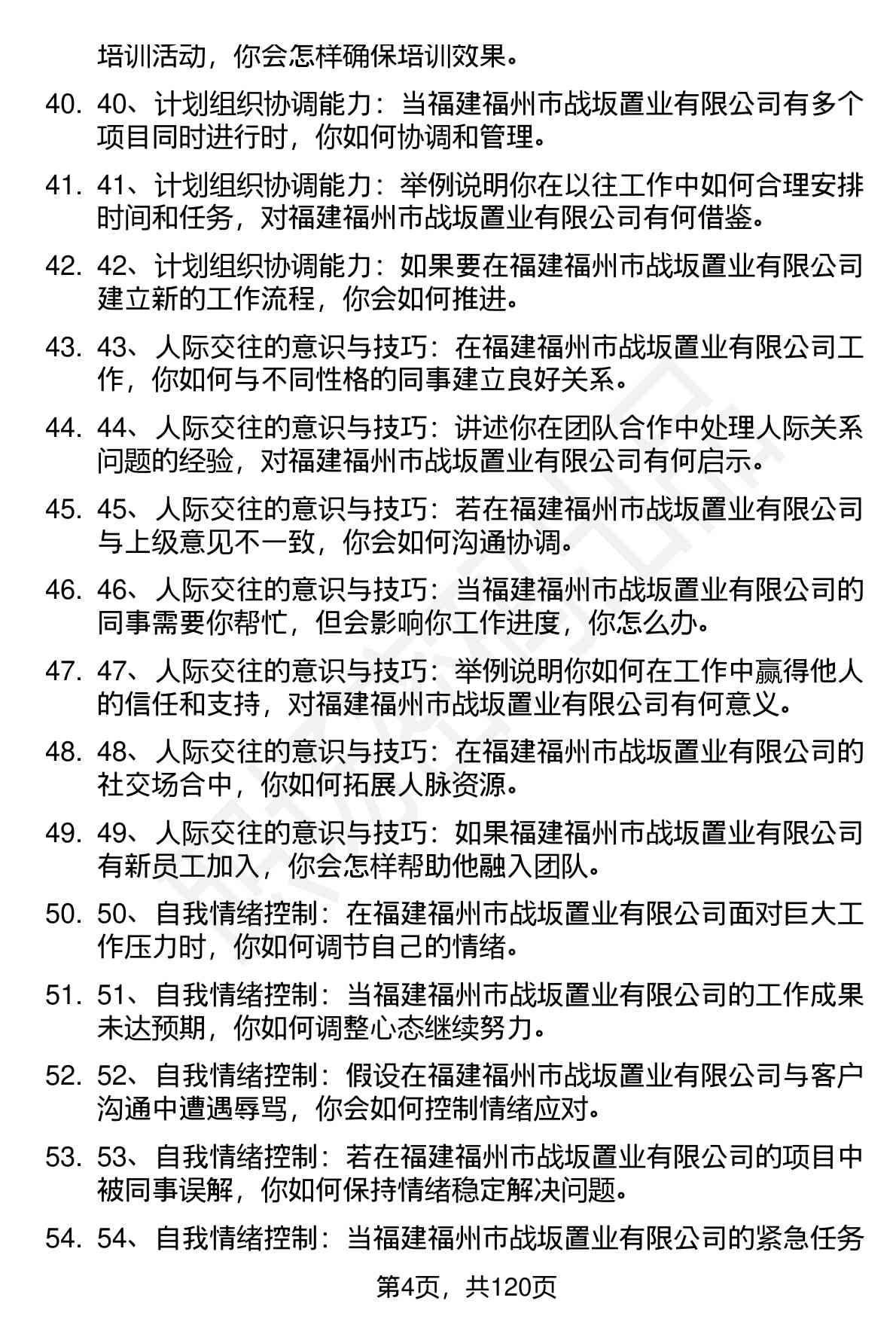 培训活动，你会怎样确保培训效果。

40. 40、计划组织协调能力：当福建福州市战坂置业有限公司有多个项目同时进行时，你如何协调和管理。

41. 41、计划组织协调能力：举例说明你在以往工作中如何合理安排时间和任务，对福建福州市战坂置业有限公司有何借鉴。

42. 42、计划组织协调能力：如果要在福建福州市战坂置业有限公司建立新的工作流程，你会如何推进。

43. 43、人际交往的意识与技巧：在福建福州市战坂置业有限公司工作，你如何与不同性格的同事建立良好关系。

44. 44、人际交往的意识与技巧：讲述你在团队合作中处理人际关系问题的经验，对福建福州市战坂置业有限公司有何启示。

45. 45、人际交往的意识与技巧：若在福建福州市战坂置业有限公司与上级意见不一致，你会如何沟通协调。

46. 46、人际交往的意识与技巧：当福建福州市战坂置业有限公司的同事需要你帮忙，但会影响你工作进度，你怎么办。

47. 47、人际交往的意识与技巧：举例说明你如何在工作中赢得他人的信任和支持，对福建福州市战坂置业有限公司有何意义。

48. 48、人际交往的意识与技巧：在福建福州市战坂置业有限公司的社交场合中，你如何拓展人脉资源。

49. 49、人际交往的意识与技巧：如果福建福州市战坂置业有限公司有新员工加入，你会怎样帮助他融入团队。

50. 50、自我情绪控制：在福建福州市战坂置业有限公司面对巨大工作压力时，你如何调节自己的情绪。

51. 51、自我情绪控制：当福建福州市战坂置业有限公司的工作成果未达预期，你如何调整心态继续努力。

52. 52、自我情绪控制：假设在福建福州市战坂置业有限公司与客户沟通中遭遇辱骂，你会如何控制情绪应对。

53. 53、自我情绪控制：若在福建福州市战坂置业有限公司的项目中被同事误解，你如何保持情绪稳定解决问题。

54. 54、自我情绪控制：当福建福州市战坂置业有限公司的紧急任务

第4页，共120页